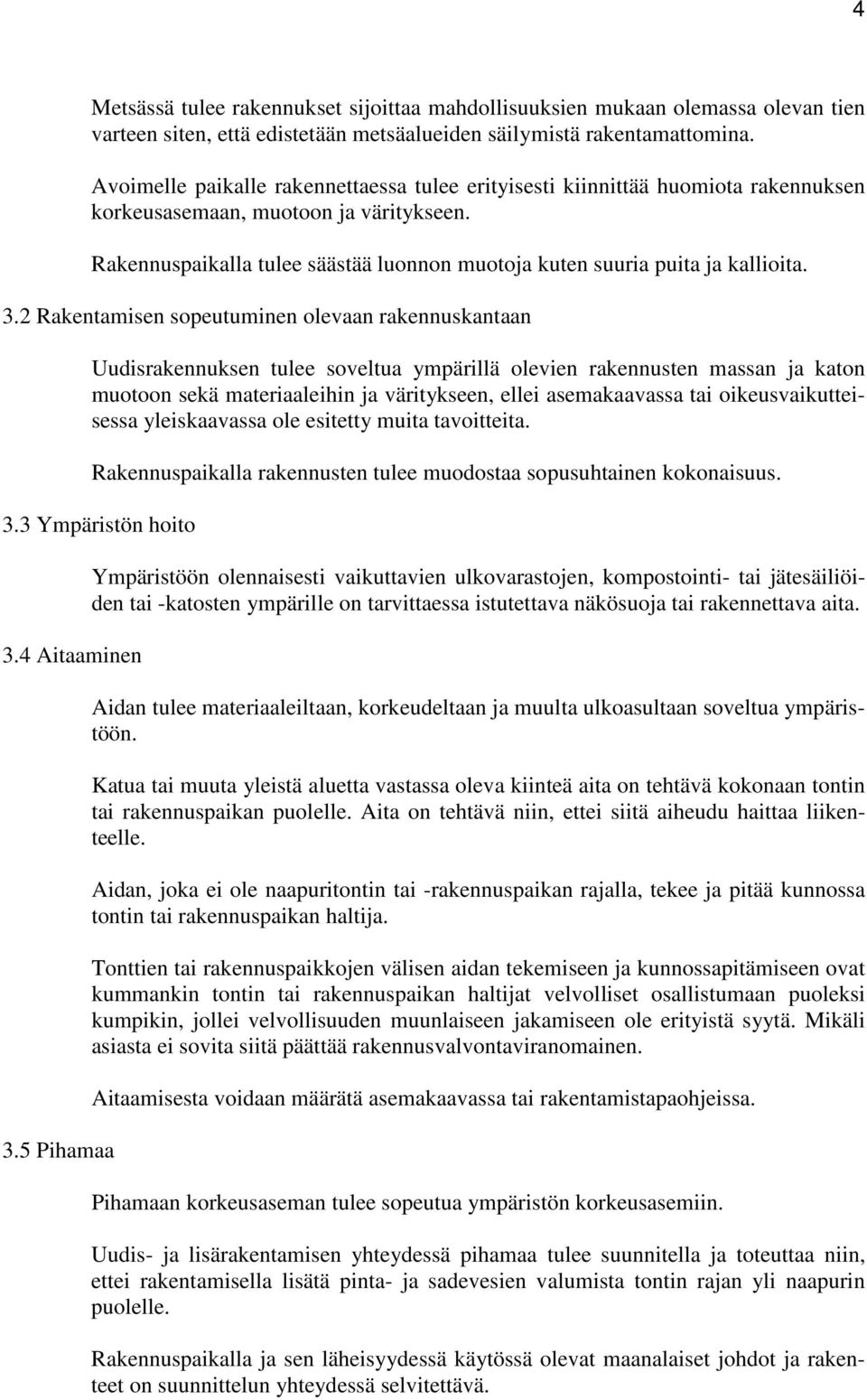 4

Metsässä tulee rakennukset sijoittaa mahdollisuuksien mukaan olemassa olevan tien varteen siten, että edistetään metsäalueiden säilymistä rakentamattomina.

Avoimelle paikalle rakennettaessa tulee erityisesti kiinnittää huomiota rakennuksen korkeusasemaan, muotoon ja väritykseen.

Rakennuspaikalla tulee säästää luonnon muotoja kuten suuria puita ja kallioita.

3.2 Rakentamisen sopeutuminen olevaan rakennuskantaan

Uudisrakennuksen tulee soveltua ympärillä olevien rakennusten massan ja katon muotoon sekä materiaaleihin ja väritykseen, ellei asemakaavassa tai oikeusvaikutteisessa yleiskaavassa ole esitetty muita tavoitteita.

Rakennuspaikalla rakennusten tulee muodostaa sopusuhtainen kokonaisuus.

3.3 Ympäristön hoito

Ympäristöön olennaisesti vaikuttavien ulkovarastojen, kompostointi- tai jätesäiliöiden tai -katosten ympärille on tarvittaessa istutettava näkösuoja tai rakennettava aita.

3.4 Aitaaminen

Aidan tulee materiaaleiltaan, korkeudeltaan ja muulta ulkoasultaan soveltua ympäristöön.

Katua tai muuta yleistä aluetta vastassa oleva kiinteä aita on tehtävä kokonaan tontin tai rakennuspaikan puolelle. Aita on tehtävä niin, ettei siitä aiheudu haittaa liikenteelle.

Aidan, joka ei ole naapuritontin tai -rakennuspaikan rajalla, tekee ja pitää kunnossa tontin tai rakennuspaikan haltija.

Tonttien tai rakennuspaikkojen välisen aidan tekemiseen ja kunnossapitämiseen ovat kummankin tontin tai rakennuspaikan haltijat velvolliset osallistumaan puoleksi kumpikin, jollei velvollisuuden muunlaiseen jakamiseen ole erityistä syytä. Mikäli asiasta ei sovita siitä päättää rakennusvalvontaviranomainen.

Aitaamisesta voidaan määrätä asemakaavassa tai rakentamistapaohjeissa.

3.5 Pihamaa

Pihamaan korkeusaseman tulee sopeutua ympäristön korkeusasemiin.

Uudis- ja lisärakentamisen yhteydessä pihamaa tulee suunnitella ja toteuttaa niin, ettei rakentamisella lisätä pinta- ja sadevesien valumista tontin rajan yli naapurin puolelle.

Rakennuspaikalla ja sen läheisyydessä käytössä olevat maanalaiset johdot ja rakenteet on suunnittelun yhteydessä selvitettävä.